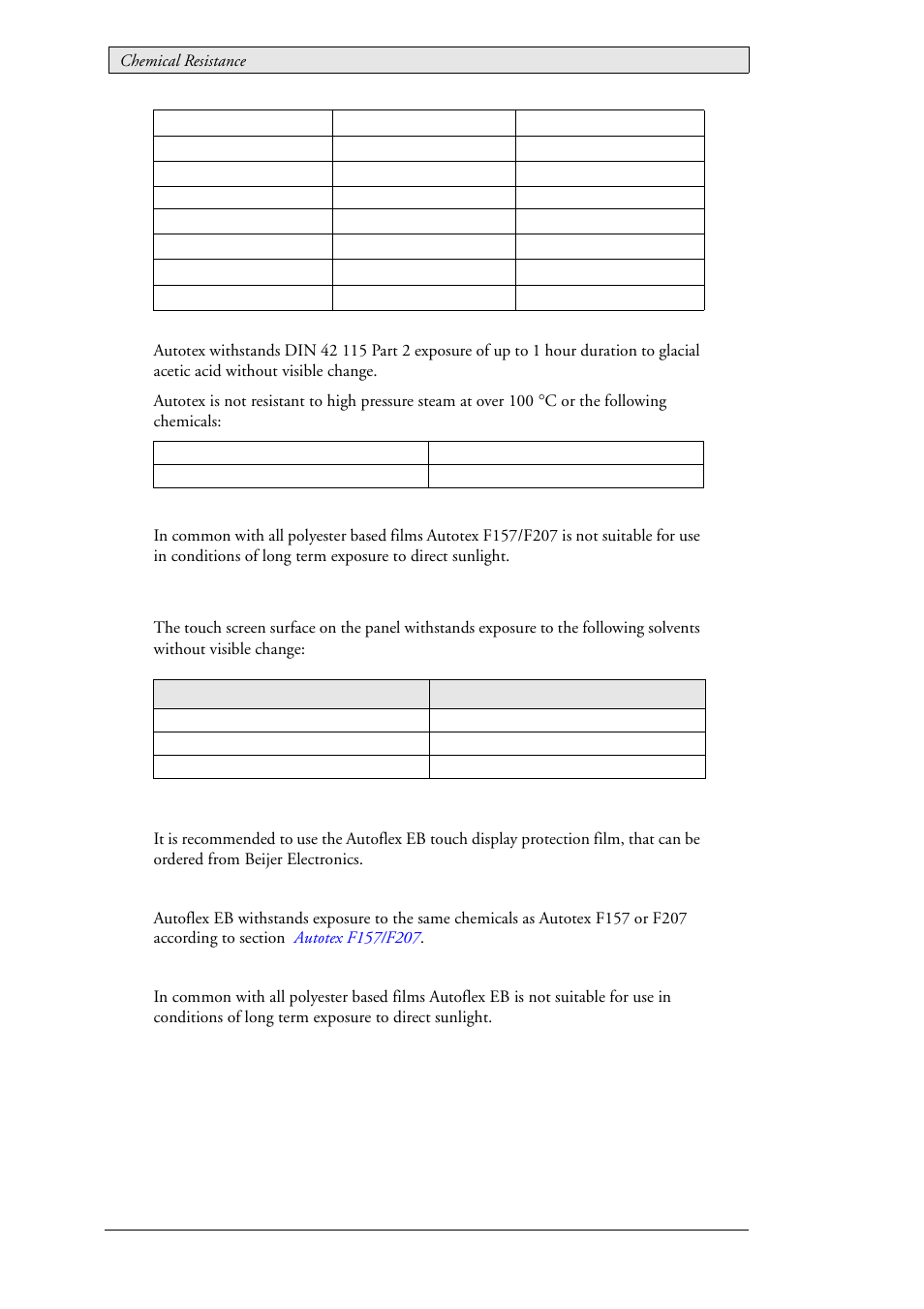 Chemical Resistance

Autotex withstands DIN 42 115 Part 2 exposure of up to 1 hour duration to glacial acetic acid without visible change.

Autotex is not resistant to high pressure steam at over 100 °C or the following chemicals:

In common with all polyester based films Autotex F157/F207 is not suitable for use in conditions of long term exposure to direct sunlight.

The touch screen surface on the panel withstands exposure to the following solvents without visible change:

It is recommended to use the Autoflex EB touch display protection film, that can be ordered from Beijer Electronics.

Autoflex EB withstands exposure to the same chemicals as Autotex F157 or F207 according to section Autotex F157/F207.

In common with all polyester based films Autoflex EB is not suitable for use in conditions of long term exposure to direct sunlight.